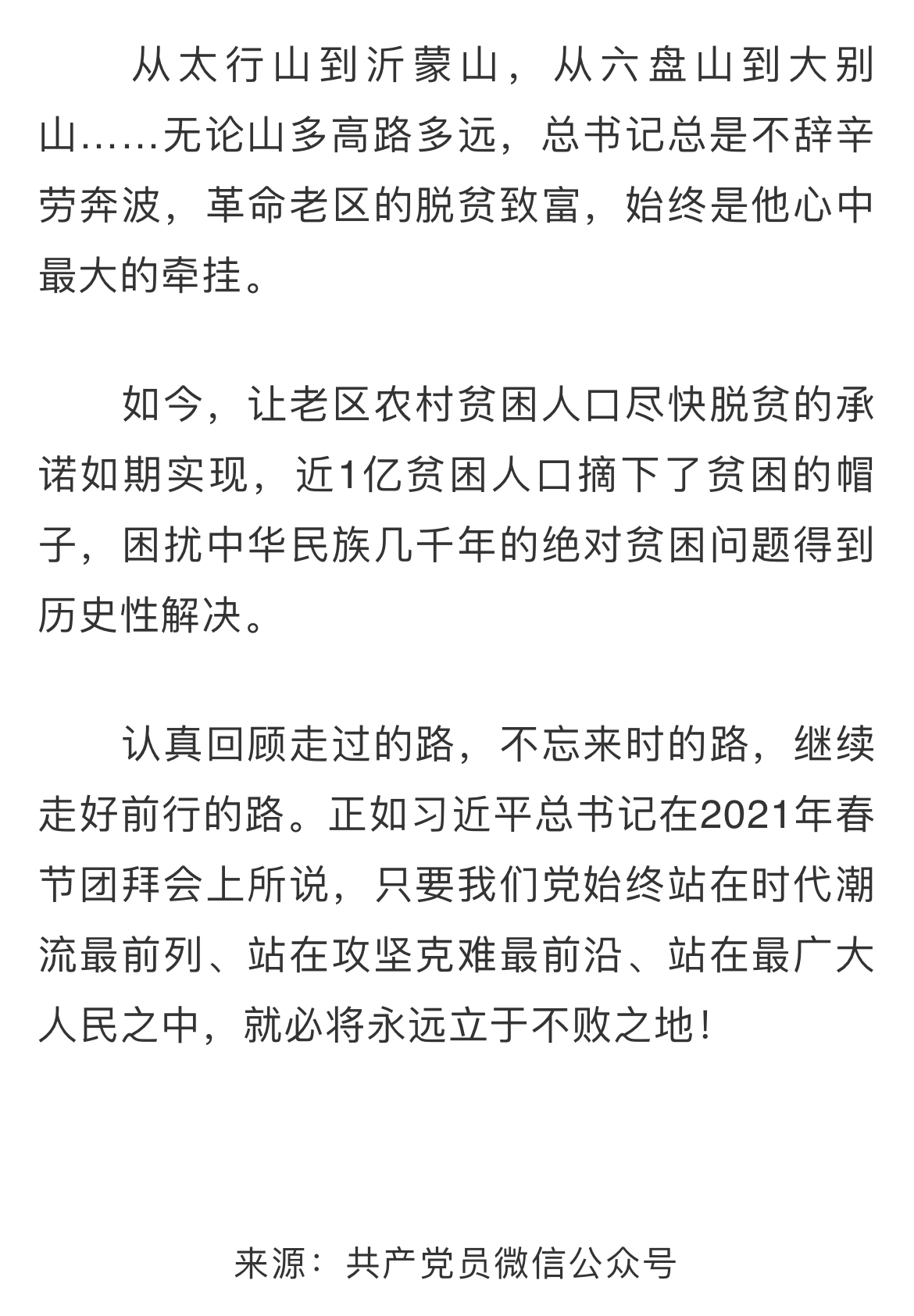 从太行山到沂蒙山，从六盘山到大别山……无论山多高路多远，总书记总是不辞辛劳奔波，革命老区的脱贫致富，始终是他心中最大的牵挂。

如今，让老区农村贫困人口尽快脱贫的承诺如期实现，近1亿贫困人口摘下了贫困的帽子，困扰中华民族几千年的绝对贫困问题得到历史性解决。

认真回顾走过的路，不忘来时的路，继续走好前行的路。正如习近平总书记在2021年春节团拜会上所说，只要我们党始终站在时代潮流最前列、站在攻坚克难最前沿、站在最广大人民之中，就必将永远立于不败之地！

来源：共产党员微信公众号